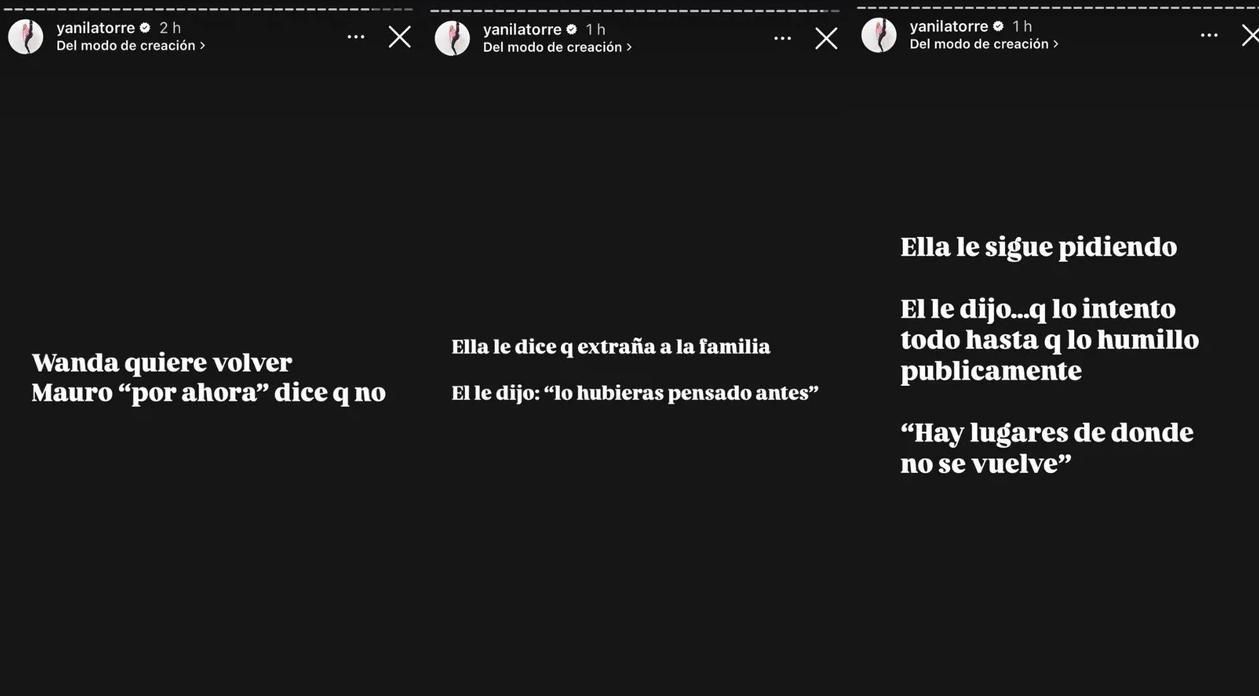 yanilatorre 2 h
Del modo de creación ›

Wanda quiere volver
Mauro “por ahora” dice q no

yanilatorre 1 h
Del modo de creación ›

Ella le dice q extraña a la familia

El le dijo: “lo hubieras pensado antes”

yanilatorre 1 h
Del modo de creación ›

Ella le sigue pidiendo

El le dijo...q lo intento todo hasta q lo humillo publicamente

“Hay lugares de donde no se vuelve”